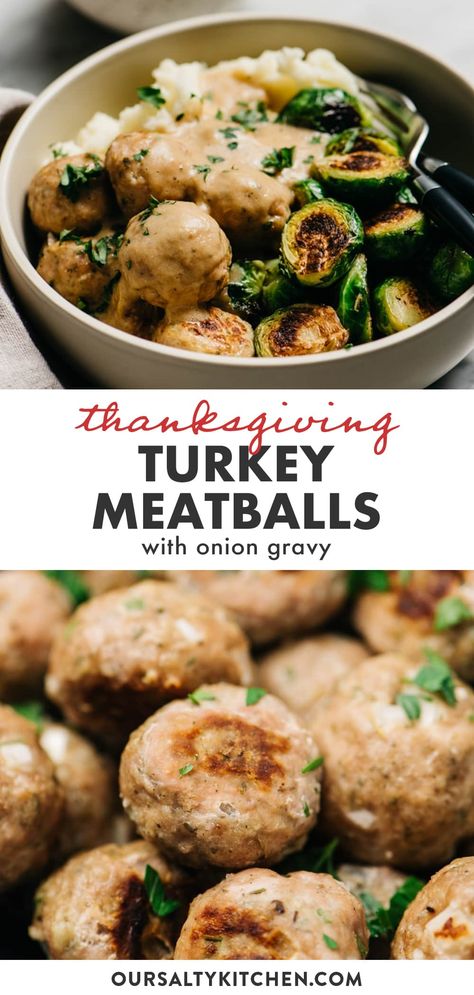 thanksgiving
TURKEY MEATBALLS
with onion gravy

OURSALTYKITCHEN.COM